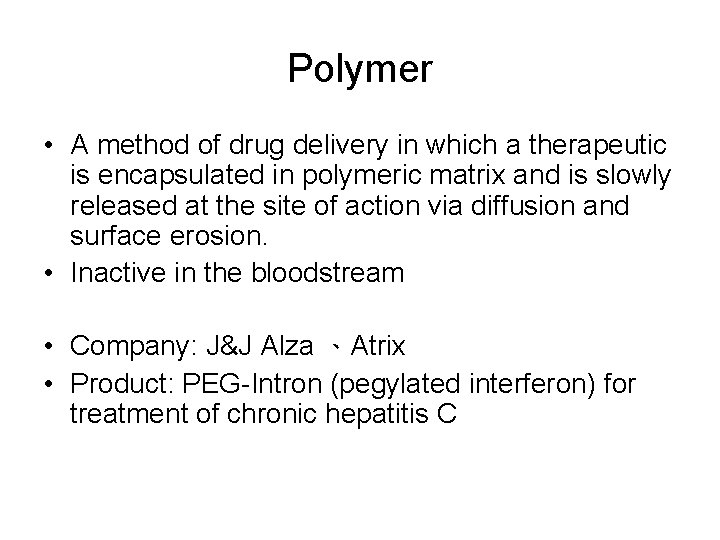 Polymer

• A method of drug delivery in which a therapeutic is encapsulated in polymeric matrix and is slowly released at the site of action via diffusion and surface erosion.
• Inactive in the bloodstream

• Company: J&J Alza 、Atrix
• Product: PEG-Intron (pegylated interferon) for treatment of chronic hepatitis C